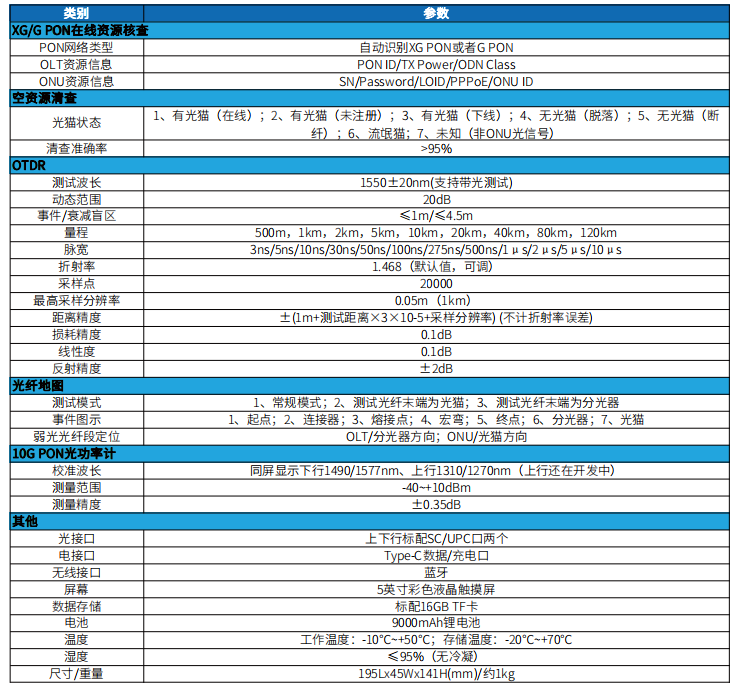 | 类别 | 参数 |
|---|---|
| XG/G PON在线资源核查 | |
| PON网络类型 | 自动识别XG PON或者G PON |
| OLT资源信息 | PON ID/TX Power/ODN Class |
| ONU资源信息 | SN/Password/LOID/PPPoE/ONU ID |
| 空资源清查 | |
| 光猫状态 | 1、有光猫（在线）；2、有光猫（未注册）；3、有光猫（下线）；4、无光猫（脱落）；5、无光猫（断纤）；6、流氓猫；7、未知（非ONU光信号） |
| 清查准确率 | >95% |
| OTDR | |
| 测试波长 | 1550±20nm(支持带光测试) |
| 动态范围 | 20dB |
| 事件/衰减盲区 | ≤1m/≤4.5m |
| 量程 | 500m，1km，2km，5km，10km，20km，40km，80km，120km |
| 脉宽 | 3ns/5ns/10ns/30ns/50ns/100ns/275ns/500ns/1μs/2μs/5μs/10μs |
| 折射率 | 1.468（默认值，可调） |
| 采样点 | 20000 |
| 最高采样分辨率 | 0.05m（1km） |
| 距离精度 | ±(1m+测试距离×3×10-5+采样分辨率) (不计折射率误差) |
| 损耗精度 | 0.1dB |
| 线性度 | 0.1dB |
| 反射精度 | ±2dB |
| 光纤地图 | |
| 测试模式 | 1、常规模式；2、测试光纤末端为光猫；3、测试光纤末端为分光器 |
| 事件图示 | 1、起点；2、连接器；3、熔接点；4、宏弯；5、终点；6、分光器；7、光猫 |
| 弱光光纤段定位 | OLT/分光器方向；ONU/光猫方向 |
| 10G PON光功率计 | |
| 校准波长 | 同屏显示下行1490/1577nm、上行1310/1270nm（上行还在开发中） |
| 测量范围 | -40~+10dBm |
| 测量精度 | ±0.35dB |
| 其他 | |
| 光接口 | 上下行标配SC/UPC口两个 |
| 电接口 | Type-C 数据/充电口 |
| 无线接口 | 蓝牙 |
| 屏幕 | 5英寸彩色液晶触摸屏 |
| 数据存储 | 标配16GB TF卡 |
| 电池 | 9000mAh锂电池 |
| 温度 | 工作温度：-10°C~+50°C；存储温度：-20°C~+70°C |
| 湿度 | ≤95%（无冷凝） |
| 尺寸/重量 | 195Lx45Wx141H(mm)/约1kg |